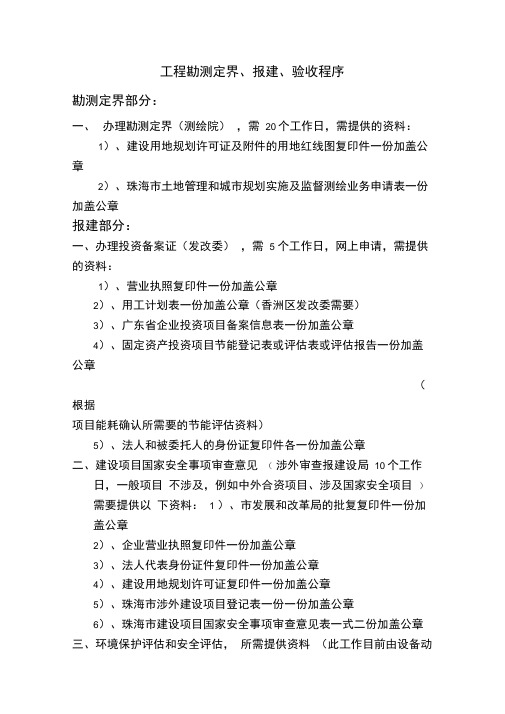 工程勘测定界、报建、验收程序

勘测定界部分:

一、 办理勘测定界(测绘院) ,需 20个工作日,需提供的资料:

1)、建设用地规划许可证及附件的用地红线图复印件一份加盖公章

2)、珠海市土地管理和城市规划实施及监督测绘业务申请表一份加盖公章

报建部分:

一、办理投资备案证(发改委) ,需 5个工作日,网上申请,需提供的资料:

1)、营业执照复印件一份加盖公章

2)、用工计划表一份加盖公章(香洲区发改委需要)

3)、广东省企业投资项目备案信息表一份加盖公章

4)、固定资产投资项目节能登记表或评估表或评估报告一份加盖公章

(

根据

项目能耗确认所需要的节能评估资料)

5)、法人和被委托人的身份证复印件各一份加盖公章

二、建设项目国家安全事项审查意见 (涉外审查报建设局 10个工作日,一般项目 不涉及,例如中外合资项目、涉及国家安全项目 ) 需要提供以 下资料: 1)、市发展和改革局的批复复印件一份加盖公章

2)、企业营业执照复印件一份加盖公章

3)、法人代表身份证件复印件一份加盖公章

4)、建设用地规划许可证复印件一份加盖公章

5)、珠海市涉外建设项目登记表一份一份加盖公章

6)、珠海市建设项目国家安全事项审查意见表一式二份加盖公章

三、环境保护评估和安全评估, 所需提供资料 (此工作目前由设备动